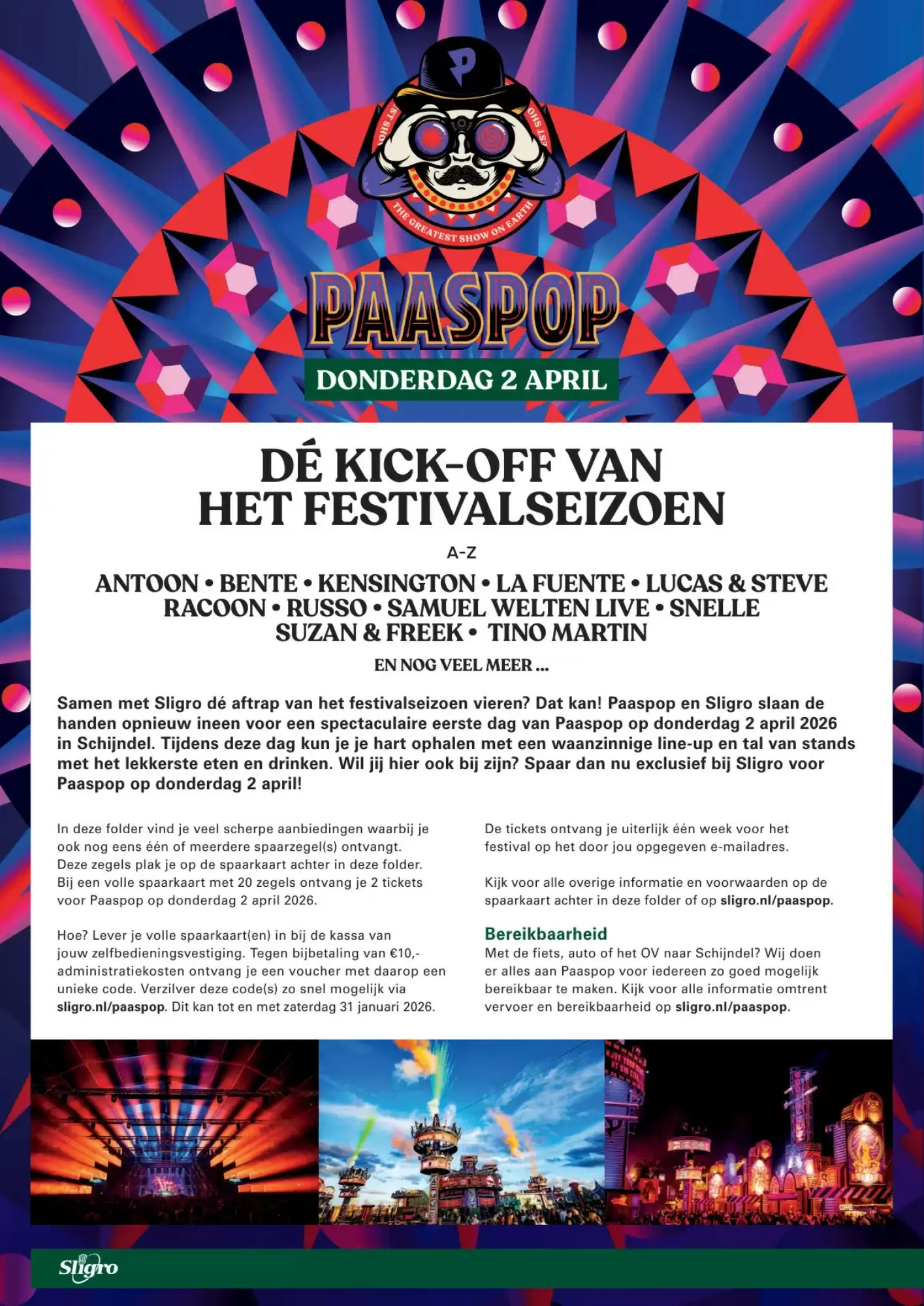 THE GREATEST SHOW ON EARTH

PAASPOP

DONDERDAG 2 APRIL

DÉ KICK-OFF VAN HET FESTIVALSEIZOEN

A-Z

ANTOON • BENTE • KENSINGTON • LA FUENTE • LUCAS & STEVE RACOON • RUSSO • SAMUEL WELTEN LIVE • SNELLE SUZAN & FREEK • TINO MARTIN

EN NOG VEEL MEER ...

Samen met Sligro dé aftrap van het festivalseizoen vieren? Dat kan! Paaspop en Sligro slaan de handen opnieuw ineen voor een spectaculaire eerste dag van Paaspop op donderdag 2 april 2026 in Schijndel. Tijdens deze dag kun je je hart ophalen met een waanzinnige line-up en tal van stands met het lekkerste eten en drinken. Wil jij hier ook bij zijn? Spaar dan nu exclusief bij Sligro voor Paaspop op donderdag 2 april!

In deze folder vind je veel scherpe aanbiedingen waarbij je ook nog eens één of meerdere spaarzegel(s) ontvangt. Deze zegels plak je op de spaarkaart achter in deze folder. Bij een volle spaarkaart met 20 zegels ontvang je 2 tickets voor Paaspop op donderdag 2 april 2026.

Hoe? Lever je volle spaarkaart(en) in bij de kassa van jouw zelfbedieningsvestiging. Tegen bijbetaling van €10,- administratiekosten ontvang je een voucher met daarop een unieke code. Verzilver deze code(s) zo snel mogelijk via sligro.nl/paaspop. Dit kan tot en met zaterdag 31 januari 2026.

De tickets ontvang je uiterlijk één week voor het festival op het door jou opgegeven e-mailadres.

Kijk voor alle overige informatie en voorwaarden op de spaarkaart achter in deze folder of op sligro.nl/paaspop.

Bereikbaarheid
Met de fiets, auto of het OV naar Schijndel? Wij doen er alles aan Paaspop voor iedereen zo goed mogelijk bereikbaar te maken. Kijk voor alle informatie omtrent vervoer en bereikbaarheid op sligro.nl/paaspop.

Sligro